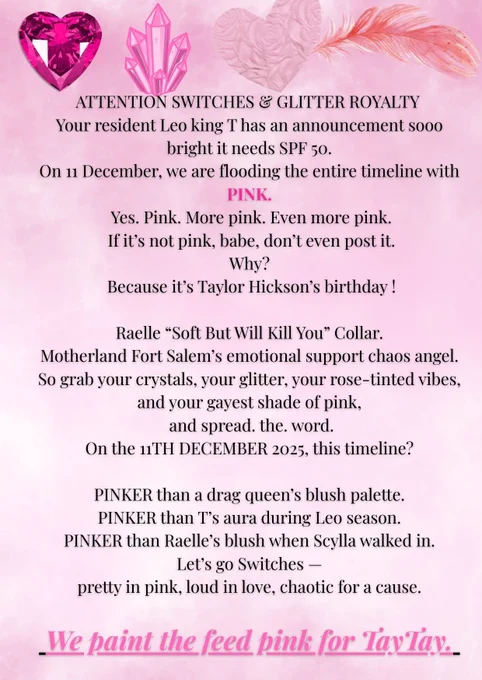 ATTENTION SWITCHES & GLITTER ROYALTY
Your resident Leo king T has an announcement sooo bright it needs SPF 50.
On 11 December, we are flooding the entire timeline with PINK.
Yes. Pink. More pink. Even more pink.
If it's not pink, babe, don't even post it.
Why?
Because it's Taylor Hickson's birthday !

Raelle "Soft But Will Kill You" Collar.
Motherland Fort Salem's emotional support chaos angel.
So grab your crystals, your glitter, your rose-tinted vibes, and your gayest shade of pink,
and spread. the. word.
On the 11TH DECEMBER 2025, this timeline?

PINKER than a drag queen's blush palette.
PINKER than T's aura during Leo season.
PINKER than Raelle's blush when Scylla walked in.
Let's go Switches —
pretty in pink, loud in love, chaotic for a cause.

We paint the feed pink for TayTay.